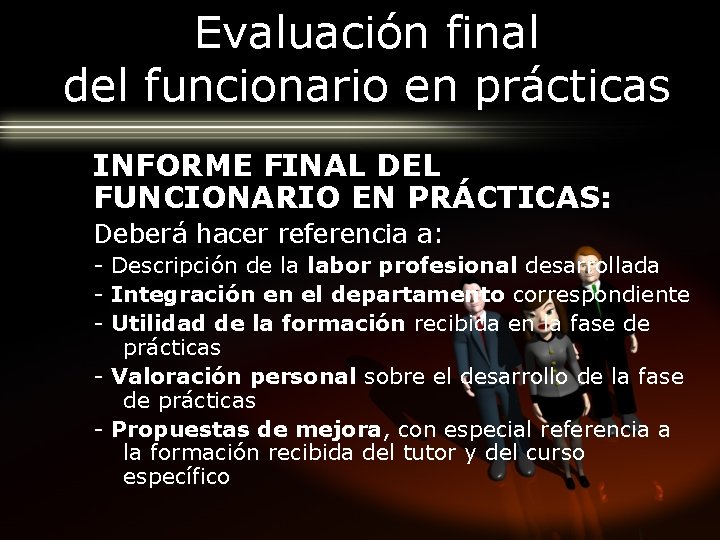 Evaluación final
del funcionario en prácticas

INFORME FINAL DEL FUNCIONARIO EN PRÁCTICAS:

Deberá hacer referencia a:

- Descripción de la labor profesional desarrollada
- Integración en el departamento correspondiente
- Utilidad de la formación recibida en la fase de prácticas
- Valoración personal sobre el desarrollo de la fase de prácticas
- Propuestas de mejora, con especial referencia a la formación recibida del tutor y del curso específico